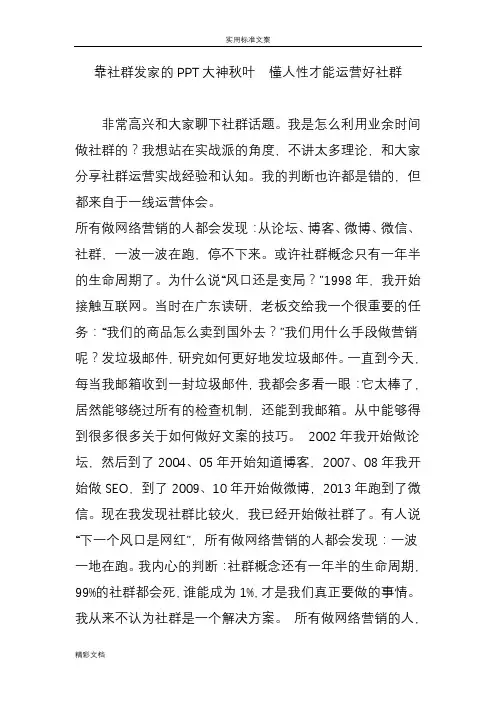 实用标准文案

靠社群发家的PPT大神秋叶　懂人性才能运营好社群

非常高兴和大家聊下社群话题。我是怎么利用业余时间做社群的？我想站在实战派的角度，不讲太多理论，和大家分享社群运营实战经验和认知。我的判断也许都是错的，但都来自于一线运营体会。

所有做网络营销的人都会发现：从论坛、博客、微博、微信、社群，一波一波在跑，停不下来。或许社群概念只有一年半的生命周期了。为什么说“风口还是变局？”1998年，我开始接触互联网。当时在广东读研，老板交给我一个很重要的任务：“我们的商品怎么卖到国外去？”我们用什么手段做营销呢？发垃圾邮件，研究如何更好地发垃圾邮件。一直到今天，每当我邮箱收到一封垃圾邮件，我都会多看一眼：它太棒了，居然能够绕过所有的检查机制，还能到我邮箱。从中能够得到很多很多关于如何做好文案的技巧。 2002年我开始做论坛，然后到了2004、05年开始知道博客，2007、08年我开始做SEO，到了2009、10年开始做微博，2013年跑到了微信。现在我发现社群比较火，我已经开始做社群了。有人说“下一个风口是网红”，所有做网络营销的人都会发现：一波一地在跑。我内心的判断：社群概念还有一年半的生命周期，99%的社群都会死，谁能成为1%，才是我们真正要做的事情。我从来不认为社群是一个解决方案。 所有做网络营销的人，

精彩文档